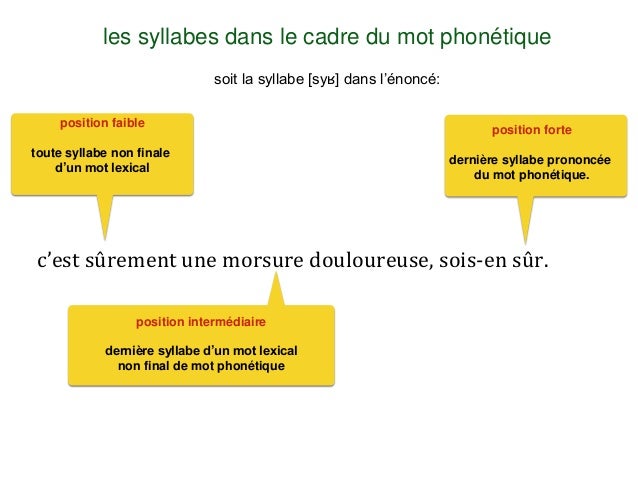 les syllabes dans le cadre du mot phonétique

soit la syllabe [syʁ] dans l'énoncé:

position faible

toute syllabe non finale d'un mot lexical

position forte

dernière syllabe prononcée du mot phonétique.

c'est sûrement une morsure douloureuse, sois-en sûr.

position intermédiaire

dernière syllabe d'un mot lexical non final de mot phonétique